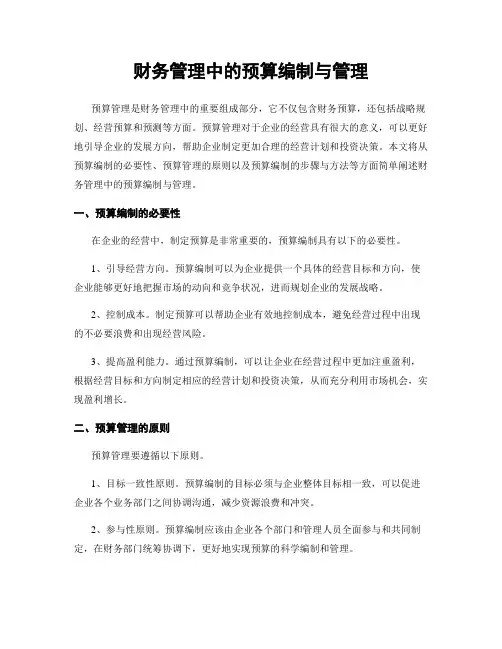 财务管理中的预算编制与管理

预算管理是财务管理中的重要组成部分，它不仅包含财务预算，还包括战略规划、经营预算和预测等方面。预算管理对于企业的经营具有很大的意义，可以更好地引导企业的发展方向，帮助企业制定更加合理的经营计划和投资决策。本文将从预算编制的必要性、预算管理的原则以及预算编制的步骤与方法等方面简单阐述财务管理中的预算编制与管理。

一、预算编制的必要性

在企业的经营中，制定预算是非常重要的，预算编制具有以下的必要性。

1、引导经营方向。预算编制可以为企业提供一个具体的经营目标和方向，使企业能够更好地把握市场的动向和竞争状况，进而规划企业的发展战略。

2、控制成本。制定预算可以帮助企业有效地控制成本，避免经营过程中出现的不必要浪费和出现经营风险。

3、提高盈利能力。通过预算编制，可以让企业在经营过程中更加注重盈利，根据经营目标和方向制定相应的经营计划和投资决策，从而充分利用市场机会，实现盈利增长。

二、预算管理的原则

预算管理要遵循以下原则。

1、目标一致性原则。预算编制的目标必须与企业整体目标相一致，可以促进企业各个业务部门之间协调沟通，减少资源浪费和冲突。

2、参与性原则。预算编制应该由企业各个部门和管理人员全面参与和共同制定，在财务部门统筹协调下，更好地实现预算的科学编制和管理。